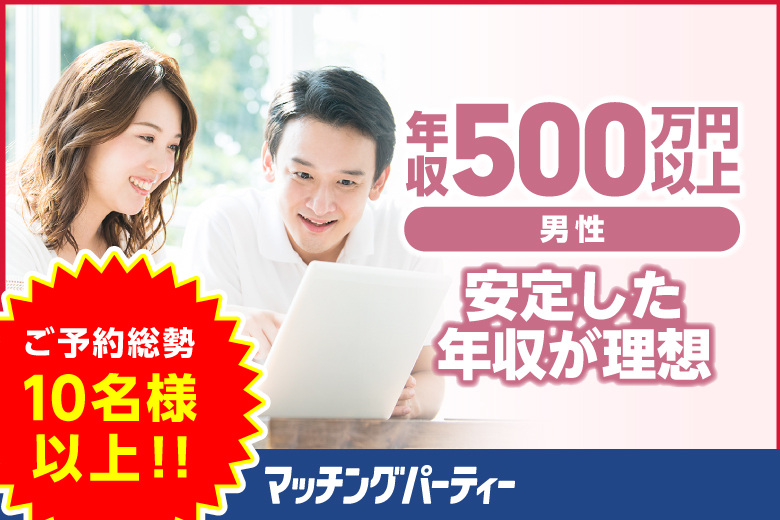 年収500万円以上

男性

安定した年収が理想

ご予約総勢
10名様
以上!!

マッチングパーティー